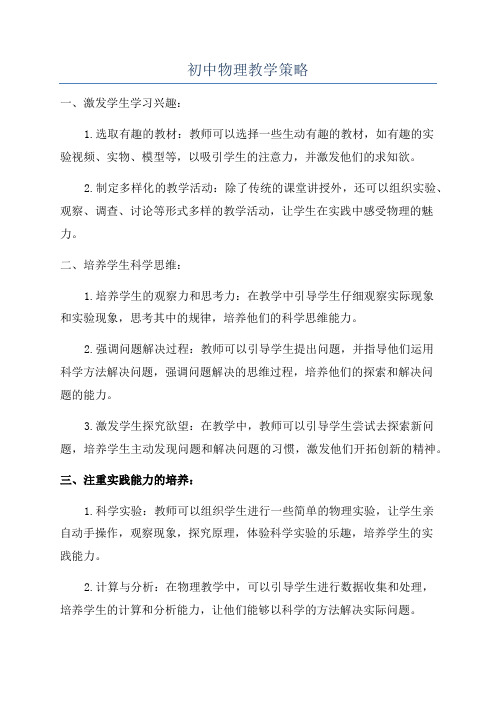 初中物理教学策略

一、激发学生学习兴趣：

1.选取有趣的教材：教师可以选择一些生动有趣的教材，如有趣的实验视频、实物、模型等，以吸引学生的注意力，并激发他们的求知欲。

2.制定多样化的教学活动：除了传统的课堂讲授外，还可以组织实验、观察、调查、讨论等形式多样的教学活动，让学生在实践中感受物理的魅力。

二、培养学生科学思维：

1.培养学生的观察力和思考力：在教学中引导学生仔细观察实际现象和实验现象，思考其中的规律，培养他们的科学思维能力。

2.强调问题解决过程：教师可以引导学生提出问题，并指导他们运用科学方法解决问题，强调问题解决的思维过程，培养他们的探索和解决问题的能力。

3.激发学生探究欲望：在教学中，教师可以引导学生尝试去探索新问题，培养学生主动发现问题和解决问题的习惯，激发他们开拓创新的精神。

三、注重实践能力的培养：

1.科学实验：教师可以组织学生进行一些简单的物理实验，让学生亲自动手操作，观察现象，探究原理，体验科学实验的乐趣，培养学生的实践能力。

2.计算与分析：在物理教学中，可以引导学生进行数据收集和处理，培养学生的计算和分析能力，让他们能够以科学的方法解决实际问题。